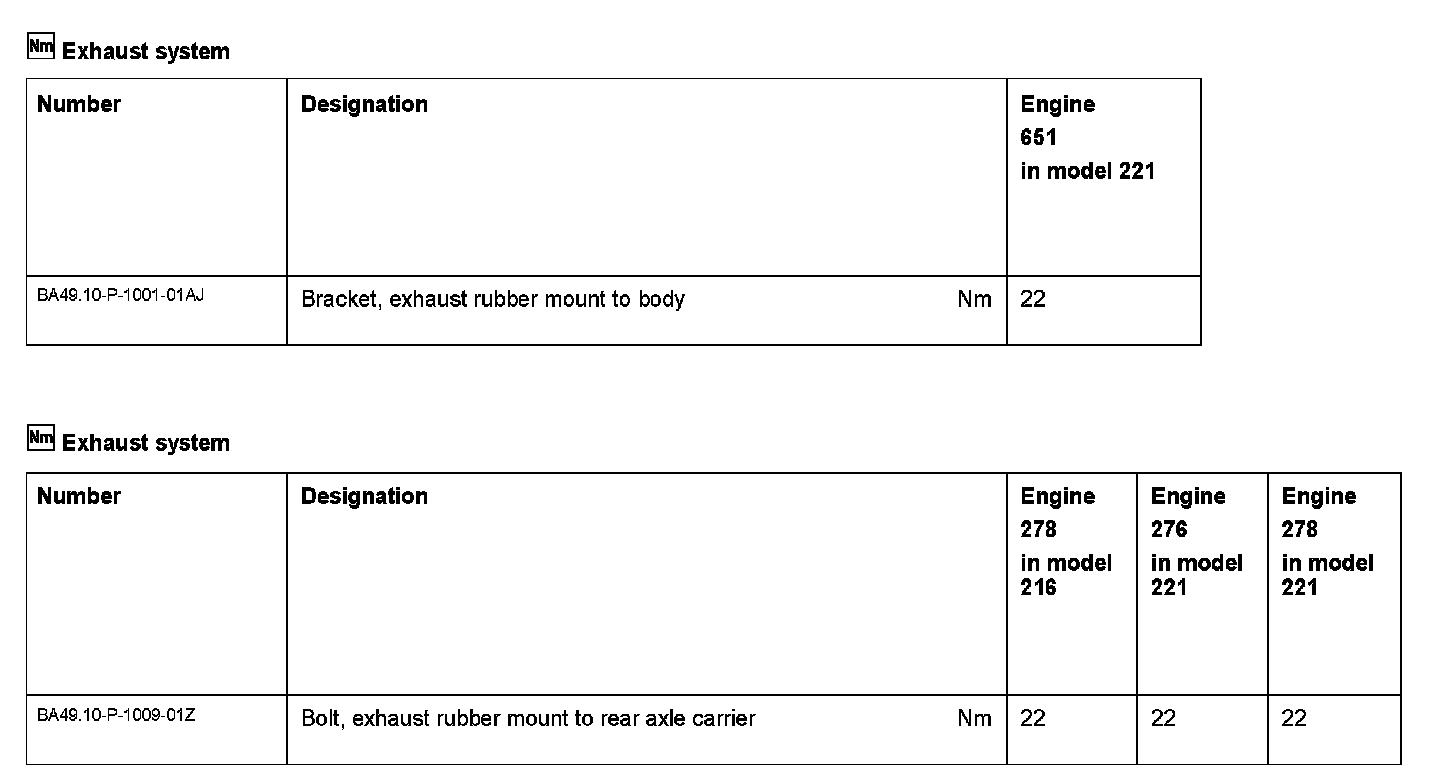 Nm Exhaust system

| Number | Designation | Engine 651 in model 221 |
|---|---|---|
| BA49.10-P-1001-01AJ | Bracket, exhaust rubber mount to body Nm | 22 |

Nm Exhaust system

| Number | Designation | Engine 278 in model 216 | Engine 276 in model 221 | Engine 278 in model 221 |
|---|---|---|---|---|
| BA49.10-P-1009-01Z | Bolt, exhaust rubber mount to rear axle carrier Nm | 22 | 22 | 22 |